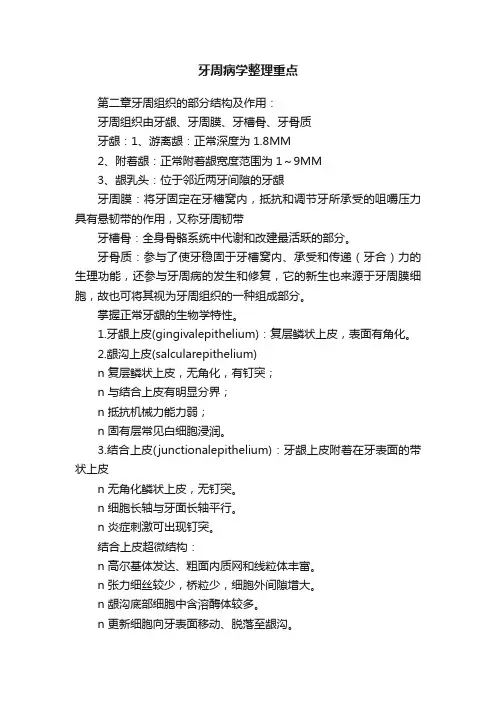 牙周病学整理重点

第二章牙周组织的部分结构及作用：

牙周组织由牙龈、牙周膜、牙槽骨、牙骨质

牙龈：1、游离龈：正常深度为 1.8MM

2、附着龈：正常附着龈宽度范围为 1～9MM

3、龈乳头：位于邻近两牙间隙的牙龈

牙周膜：将牙固定在牙槽窝内，抵抗和调节牙所承受的咀嚼压力具有悬韧带的作用，又称牙周韧带

牙槽骨：全身骨骼系统中代谢和改建最活跃的部分。

牙骨质：参与了使牙稳固于牙槽窝内、承受和传递（牙合）力的生理功能，还参与牙周病的发生和修复，它的新生也来源于牙周膜细胞，故也可将其视为牙周组织的一种组成部分。

掌握正常牙龈的生物学特性。

1.牙龈上皮(gingivalepithelium)：复层鳞状上皮，表面有角化。

2.龈沟上皮(salcularepithelium)

n 复层鳞状上皮，无角化，有钉突；

n 与结合上皮有明显分界；

n 抵抗机械力能力弱；

n 固有层常见白细胞浸润。

3.结合上皮(junctionalepithelium)：牙龈上皮附着在牙表面的带状上皮

n 无角化鳞状上皮，无钉突。

n 细胞长轴与牙面长轴平行。

n 炎症刺激可出现钉突。

结合上皮超微结构：

n 高尔基体发达、粗面内质网和线粒体丰富。

n 张力细丝较少，桥粒少，细胞外间隙增大。

n 龈沟底部细胞中含溶酶体较多。

n 更新细胞向牙表面移动、脱落至龈沟。